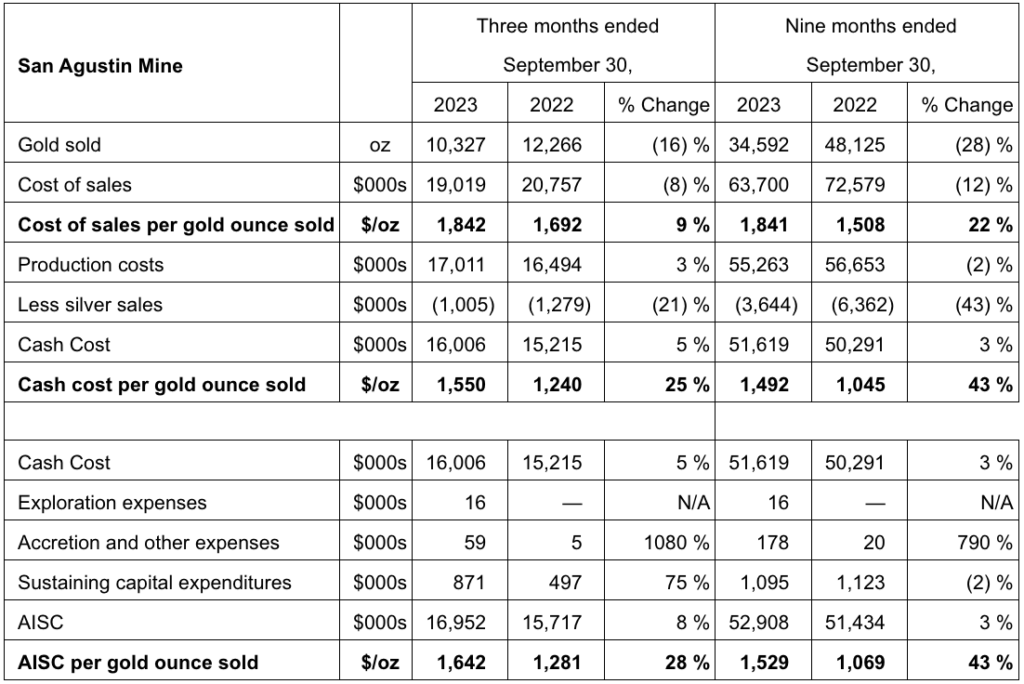 | San Agustin Mine | | Three months ended September 30, | | | Nine months ended September 30, | | |
|---|---|---|---|---|---|---|---|
| | | 2023 | 2022 | % Change | 2023 | 2022 | % Change |
| Gold sold | oz | 10,327 | 12,266 | (16) % | 34,592 | 48,125 | (28) % |
| Cost of sales | $000s | 19,019 | 20,757 | (8) % | 63,700 | 72,579 | (12) % |
| **Cost of sales per gold ounce sold** | **$/oz** | **1,842** | **1,692** | **9 %** | **1,841** | **1,508** | **22 %** |
| Production costs | $000s | 17,011 | 16,494 | 3 % | 55,263 | 56,653 | (2) % |
| Less silver sales | $000s | (1,005) | (1,279) | (21) % | (3,644) | (6,362) | (43) % |
| Cash Cost | $000s | 16,006 | 15,215 | 5 % | 51,619 | 50,291 | 3 % |
| **Cash cost per gold ounce sold** | **$/oz** | **1,550** | **1,240** | **25 %** | **1,492** | **1,045** | **43 %** |
| | | | | | | | |
| Cash Cost | $000s | 16,006 | 15,215 | 5 % | 51,619 | 50,291 | 3 % |
| Exploration expenses | $000s | 16 | — | N/A | 16 | — | N/A |
| Accretion and other expenses | $000s | 59 | 5 | 1080 % | 178 | 20 | 790 % |
| Sustaining capital expenditures | $000s | 871 | 497 | 75 % | 1,095 | 1,123 | (2) % |
| AISC | $000s | 16,952 | 15,717 | 8 % | 52,908 | 51,434 | 3 % |
| **AISC per gold ounce sold** | **$/oz** | **1,642** | **1,281** | **28 %** | **1,529** | **1,069** | **43 %** |